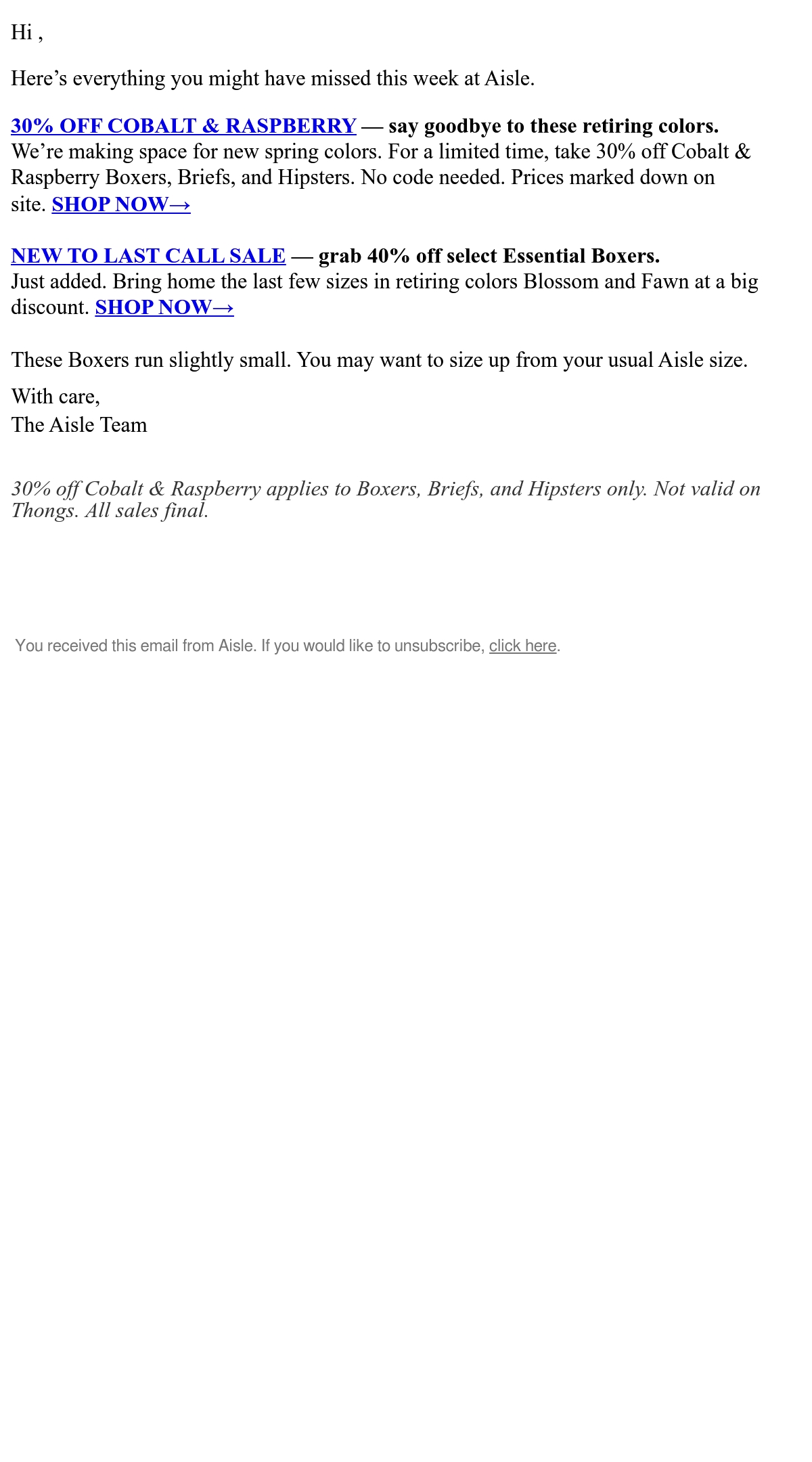 Hi ,

Here’s everything you might have missed this week at Aisle.

30% OFF COBALT & RASPBERRY — say goodbye to these retiring colors.
We’re making space for new spring colors. For a limited time, take 30% off Cobalt & Raspberry Boxers, Briefs, and Hipsters. No code needed. Prices marked down on site. SHOP NOW→

NEW TO LAST CALL SALE — grab 40% off select Essential Boxers.
Just added. Bring home the last few sizes in retiring colors Blossom and Fawn at a big discount. SHOP NOW→

These Boxers run slightly small. You may want to size up from your usual Aisle size.

With care,
The Aisle Team

30% off Cobalt & Raspberry applies to Boxers, Briefs, and Hipsters only. Not valid on Thongs. All sales final.

You received this email from Aisle. If you would like to unsubscribe, click here.